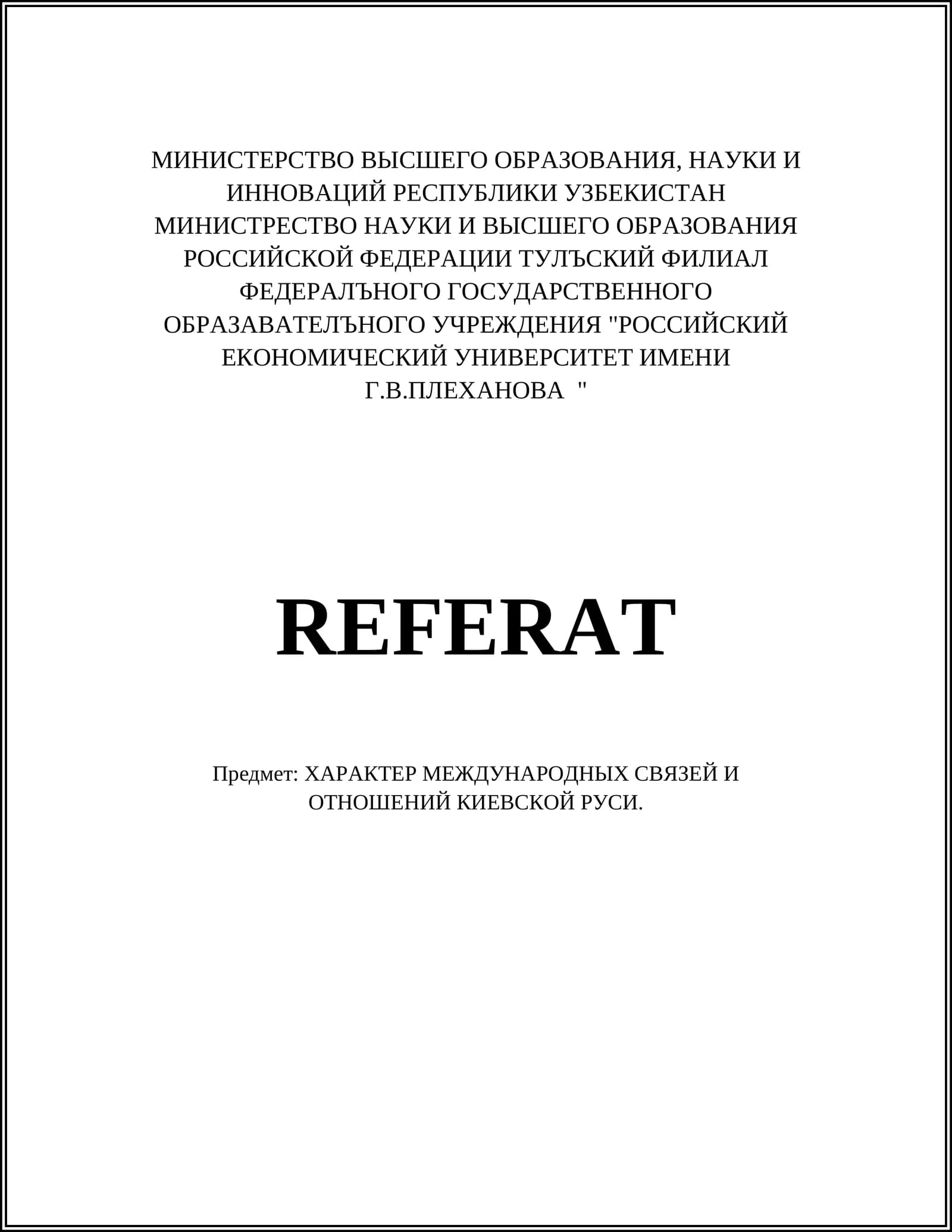 МИНИСТЕРСТВО ВЫСШЕГО ОБРАЗОВАНИЯ, НАУКИ И ИННОВАЦИЙ РЕСПУБЛИКИ УЗБЕКИСТАН МИНИСТРЕСТВО НАУКИ И ВЫСШЕГО ОБРАЗОВАНИЯ РОССИЙСКОЙ ФЕДЕРАЦИИ ТУЛЪСКИЙ ФИЛИАЛ ФЕДЕРАЛЪНОГО ГОСУДАРСТВЕННОГО ОБРАЗАВАТЕЛЪНОГО УЧРЕЖДЕНИЯ "РОССИЙСКИЙ ЕКОНОМИЧЕСКИЙ УНИВЕРСИТЕТ ИМЕНИ Г.В.ПЛЕХАНОВА "

REFERAT

Предмет: ХАРАКТЕР МЕЖДУНАРОДНЫХ СВЯЗЕЙ И ОТНОШЕНИЙ КИЕВСКОЙ РУСИ.